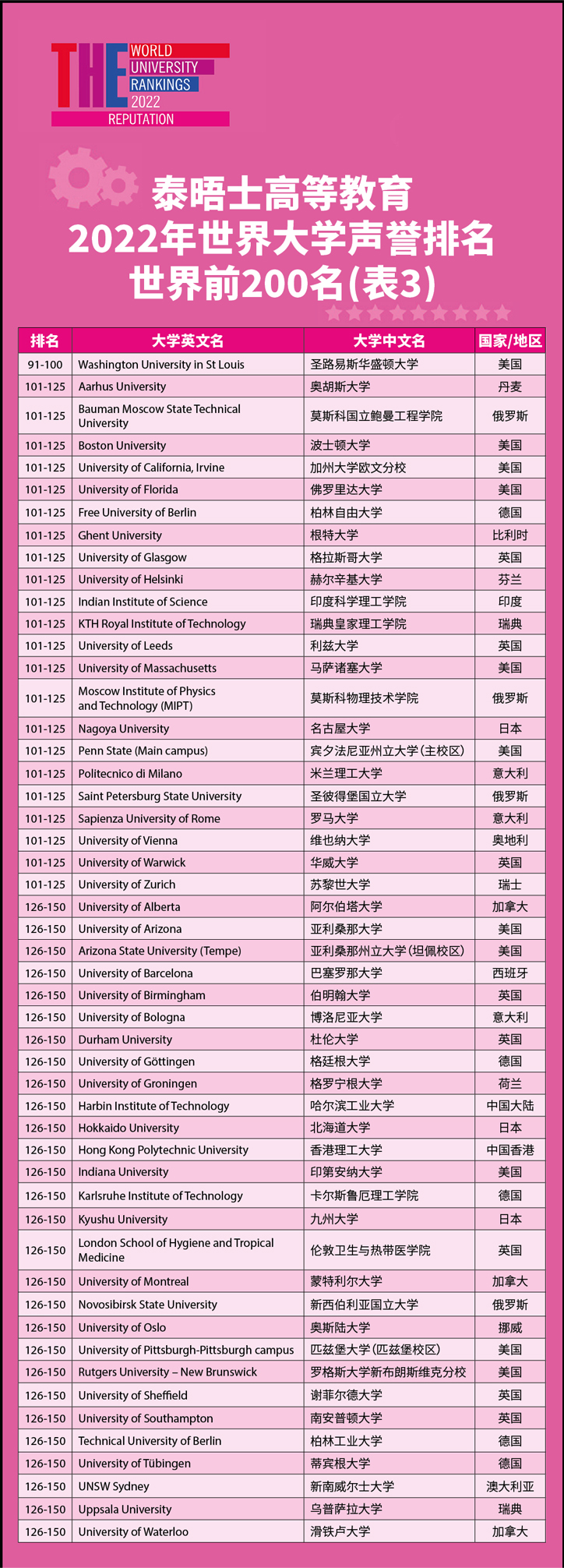 THE WORLD UNIVERSITY RANKINGS 2022 REPUTATION

泰晤士高等教育
2022年世界大学声誉排名
世界前200名(表3)

| 排名 | 大学英文名 | 大学中文名 | 国家/地区 |
|---|---|---|---|
| 91-100 | Washington University in St Louis | 圣路易斯华盛顿大学 | 美国 |
| 101-125 | Aarhus University | 奥胡斯大学 | 丹麦 |
| 101-125 | Bauman Moscow State Technical University | 莫斯科国立鲍曼工程学院 | 俄罗斯 |
| 101-125 | Boston University | 波士顿大学 | 美国 |
| 101-125 | University of California, Irvine | 加州大学欧文分校 | 美国 |
| 101-125 | University of Florida | 佛罗里达大学 | 美国 |
| 101-125 | Free University of Berlin | 柏林自由大学 | 德国 |
| 101-125 | Ghent University | 根特大学 | 比利时 |
| 101-125 | University of Glasgow | 格拉斯哥大学 | 英国 |
| 101-125 | University of Helsinki | 赫尔辛基大学 | 芬兰 |
| 101-125 | Indian Institute of Science | 印度科学理工学院 | 印度 |
| 101-125 | KTH Royal Institute of Technology | 瑞典皇家理工学院 | 瑞典 |
| 101-125 | University of Leeds | 利兹大学 | 英国 |
| 101-125 | University of Massachusetts | 马萨诸塞大学 | 美国 |
| 101-125 | Moscow Institute of Physics and Technology (MIPT) | 莫斯科物理技术学院 | 俄罗斯 |
| 101-125 | Nagoya University | 名古屋大学 | 日本 |
| 101-125 | Penn State (Main campus) | 宾夕法尼亚州立大学(主校区) | 美国 |
| 101-125 | Politecnico di Milano | 米兰理工大学 | 意大利 |
| 101-125 | Saint Petersburg State University | 圣彼得堡国立大学 | 俄罗斯 |
| 101-125 | Sapienza University of Rome | 罗马大学 | 意大利 |
| 101-125 | University of Vienna | 维也纳大学 | 奥地利 |
| 101-125 | University of Warwick | 华威大学 | 英国 |
| 101-125 | University of Zurich | 苏黎世大学 | 瑞士 |
| 126-150 | University of Alberta | 阿尔伯塔大学 | 加拿大 |
| 126-150 | University of Arizona | 亚利桑那大学 | 美国 |
| 126-150 | Arizona State University (Tempe) | 亚利桑那州立大学(坦佩校区) | 美国 |
| 126-150 | University of Barcelona | 巴塞罗那大学 | 西班牙 |
| 126-150 | University of Birmingham | 伯明翰大学 | 英国 |
| 126-150 | University of Bologna | 博洛尼亚大学 | 意大利 |
| 126-150 | Durham University | 杜伦大学 | 英国 |
| 126-150 | University of Göttingen | 格廷根大学 | 德国 |
| 126-150 | University of Groningen | 格罗宁根大学 | 荷兰 |
| 126-150 | Harbin Institute of Technology | 哈尔滨工业大学 | 中国大陆 |
| 126-150 | Hokkaido University | 北海道大学 | 日本 |
| 126-150 | Hong Kong Polytechnic University | 香港理工大学 | 中国香港 |
| 126-150 | Indiana University | 印第安纳大学 | 美国 |
| 126-150 | Karlsruhe Institute of Technology | 卡尔斯鲁厄理工学院 | 德国 |
| 126-150 | Kyushu University | 九州大学 | 日本 |
| 126-150 | London School of Hygiene and Tropical Medicine | 伦敦卫生与热带医学院 | 英国 |
| 126-150 | University of Montreal | 蒙特利尔大学 | 加拿大 |
| 126-150 | Novosibirsk State University | 新西伯利亚国立大学 | 俄罗斯 |
| 126-150 | University of Oslo | 奥斯陆大学 | 挪威 |
| 126-150 | University of Pittsburgh-Pittsburgh campus | 匹兹堡大学(匹兹堡校区) | 美国 |
| 126-150 | Rutgers University – New Brunswick | 罗格斯大学新布朗斯维克分校 | 美国 |
| 126-150 | University of Sheffield | 谢菲尔德大学 | 英国 |
| 126-150 | University of Southampton | 南安普顿大学 | 英国 |
| 126-150 | Technical University of Berlin | 柏林工业大学 | 德国 |
| 126-150 | University of Tübingen | 蒂宾根大学 | 德国 |
| 126-150 | UNSW Sydney | 新南威尔士大学 | 澳大利亚 |
| 126-150 | Uppsala University | 乌普萨拉大学 | 瑞典 |
| 126-150 | University of Waterloo | 滑铁卢大学 | 加拿大 |